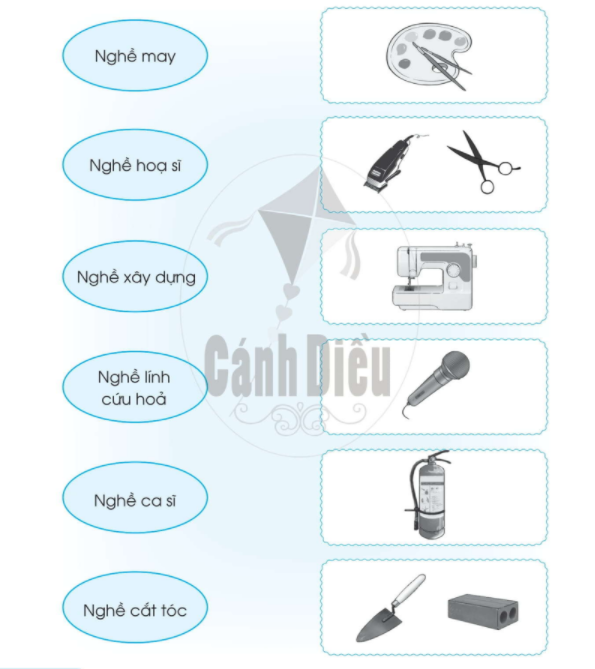 Nghề may

Nghề hoạ sĩ

Nghề xây dựng

Nghề lính cứu hoả

Nghề ca sĩ

Nghề cắt tóc

Cánh Diều